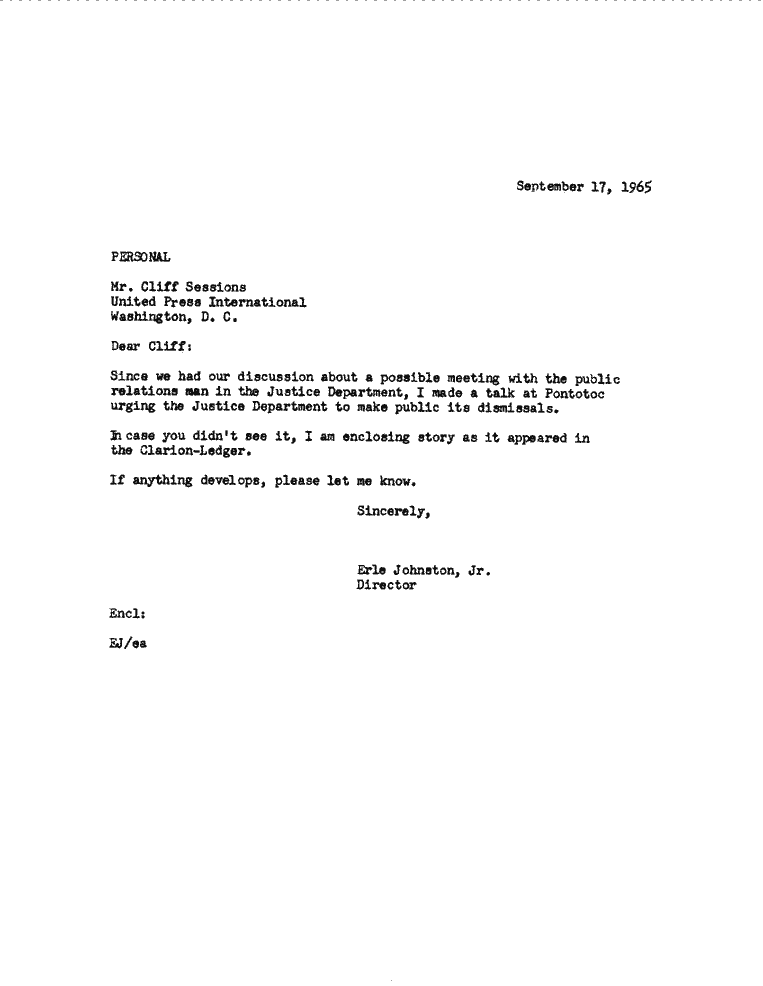 September 17, 1965

PERSONAL

Mr. Cliff Sessions
United Press International
Washington, D. C.

Dear Cliff:

Since we had our discussion about a possible meeting with the public relations man in the Justice Department, I made a talk at Pontotoc urging the Justice Department to make public its dismissals.

In case you didn't see it, I am enclosing story as it appeared in the Clarion-Ledger.

If anything develops, please let me know.

Sincerely,

Erle Johnston, Jr.
Director

Encl:

EJ/ea